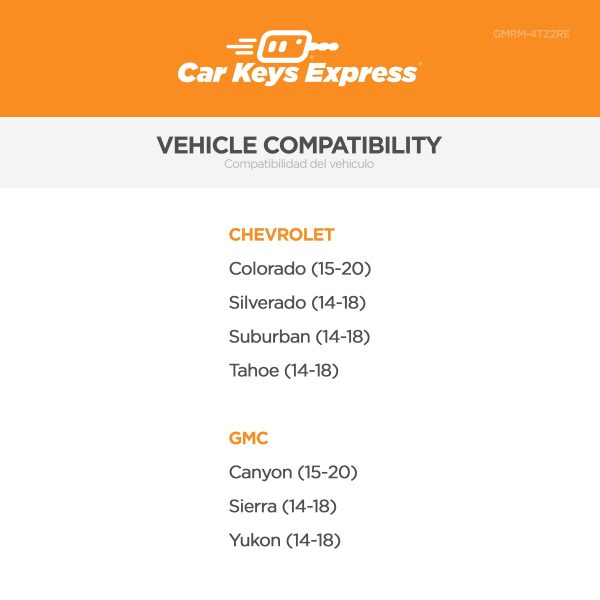 Car Keys Express®

GMRM-4TZ2RE

VEHICLE COMPATIBILITY
Compatibilidad del vehiculo

CHEVROLET
Colorado (15-20)
Silverado (14-18)
Suburban (14-18)
Tahoe (14-18)

GMC
Canyon (15-20)
Sierra (14-18)
Yukon (14-18)